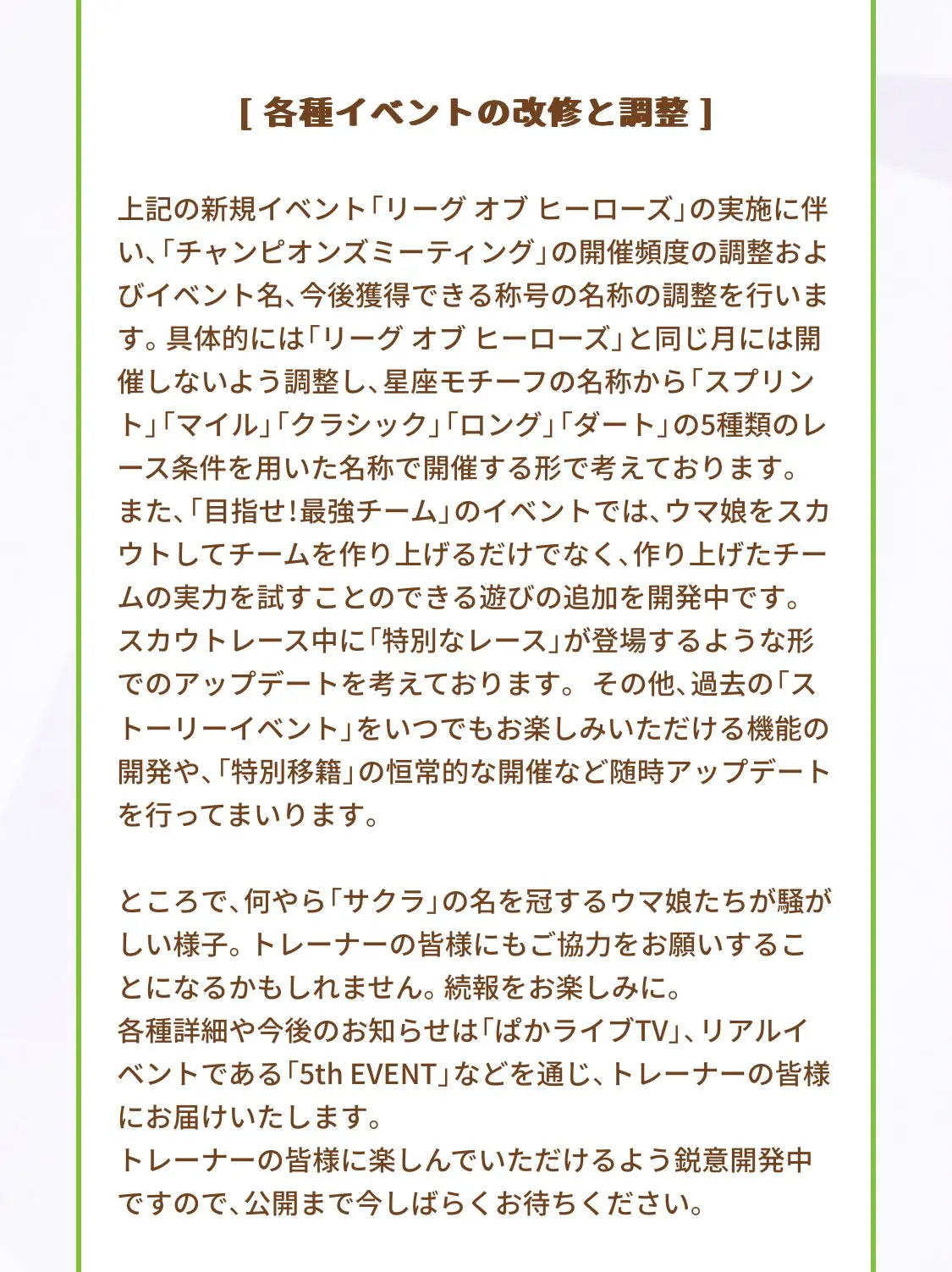 [ 各種イベントの改修と調整 ]

上記の新規イベント「リーグ オブ ヒーローズ」の実施に伴い、「チャンピオンズミーティング」の開催頻度の調整およびイベント名、今後獲得できる称号の名称の調整を行います。具体的には「リーグ オブ ヒーローズ」と同じ月には開催しないよう調整し、星座モチーフの名称から「スプリント」「マイル」「クラシック」「ロング」「ダート」の5種類のレース条件を用いた名称で開催する形で考えております。
また、「目指せ!最強チーム」のイベントでは、ウマ娘をスカウトしてチームを作り上げるだけでなく、作り上げたチームの実力を試すことのできる遊びの追加を開発中です。
スカウトレース中に「特別なレース」が登場するような形でのアップデートを考えております。 その他、過去の「ストーリーイベント」をいつでもお楽しみいただける機能の開発や、「特別移籍」の恒常的な開催など随時アップデートを行ってまいります。

ところで、何やら「サクラ」の名を冠するウマ娘たちが騒がしい様子。トレーナーの皆様にもご協力をお願いすることになるかもしれません。続報をお楽しみに。
各種詳細や今後のお知らせは「ぱかライブTV」、リアルイベントである「5th EVENT」などを通じ、トレーナーの皆様にお届けいたします。
トレーナーの皆様に楽しんでいただけるよう鋭意開発中ですので、公開まで今しばらくお待ちください。